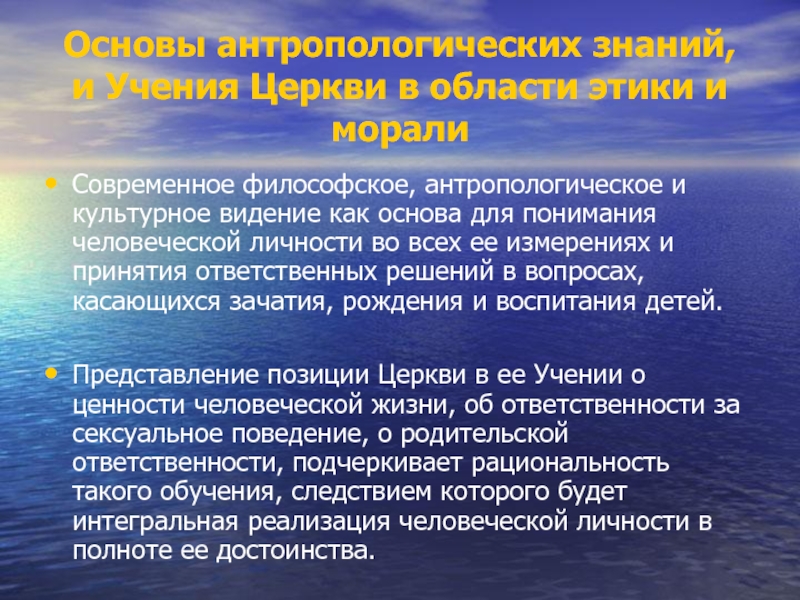 Основы антропологических знаний, и Учения Церкви в области этики и морали

• Современное философское, антропологическое и культурное видение как основа для понимания человеческой личности во всех ее измерениях и принятия ответственных решений в вопросах, касающихся зачатия, рождения и воспитания детей.

• Представление позиции Церкви в ее Учении о ценности человеческой жизни, об ответственности за сексуальное поведение, о родительской ответственности, подчеркивает рациональность такого обучения, следствием которого будет интегральная реализация человеческой личности в полноте ее достоинства.